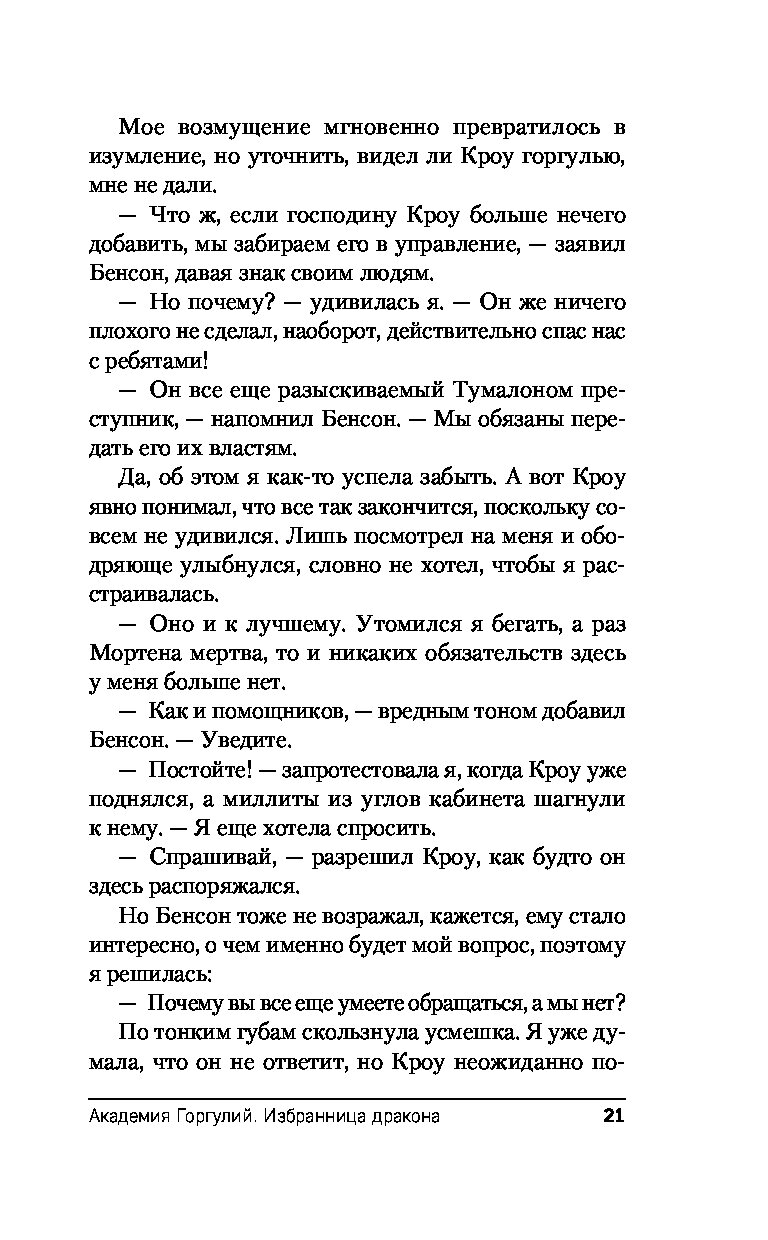 Мое возмущение мгновенно превратилось в изумление, но уточнить, видел ли Кроу горгулью, мне не дали.

— Что ж, если господину Кроу больше нечего добавить, мы забираем его в управление, — заявил Бенсон, давая знак своим людям.

— Но почему? — удивилась я. — Он же ничего плохого не сделал, наоборот, действительно спас нас с ребятами!

— Он все еще разыскиваемый Тумалоном преступник, — напомнил Бенсон. — Мы обязаны передать его их властям.

Да, об этом я как-то успела забыть. А вот Кроу явно понимал, что все так закончится, поскольку совсем не удивился. Лишь посмотрел на меня и ободряюще улыбнулся, словно не хотел, чтобы я расстраивалась.

— Оно и к лучшему. Утомился я бегать, а раз Мортена мертва, то и никаких обязательств здесь у меня больше нет.

— Как и помощников, — вредным тоном добавил Бенсон. — Уведите.

— Постойте! — запротестовала я, когда Кроу уже поднялся, а миллиты из углов кабинета шагнули к нему. — Я еще хотела спросить.

— Спрашивай, — разрешил Кроу, как будто он здесь распоряжался.

Но Бенсон тоже не возражал, кажется, ему стало интересно, о чем именно будет мой вопрос, поэтому я решилась:

— Почему вы все еще умеете обращаться, а мы нет?

По тонким губам скользнула усмешка. Я уже думала, что он не ответит, но Кроу неожиданно по-

Академия Горгулий. Избранница дракона 21